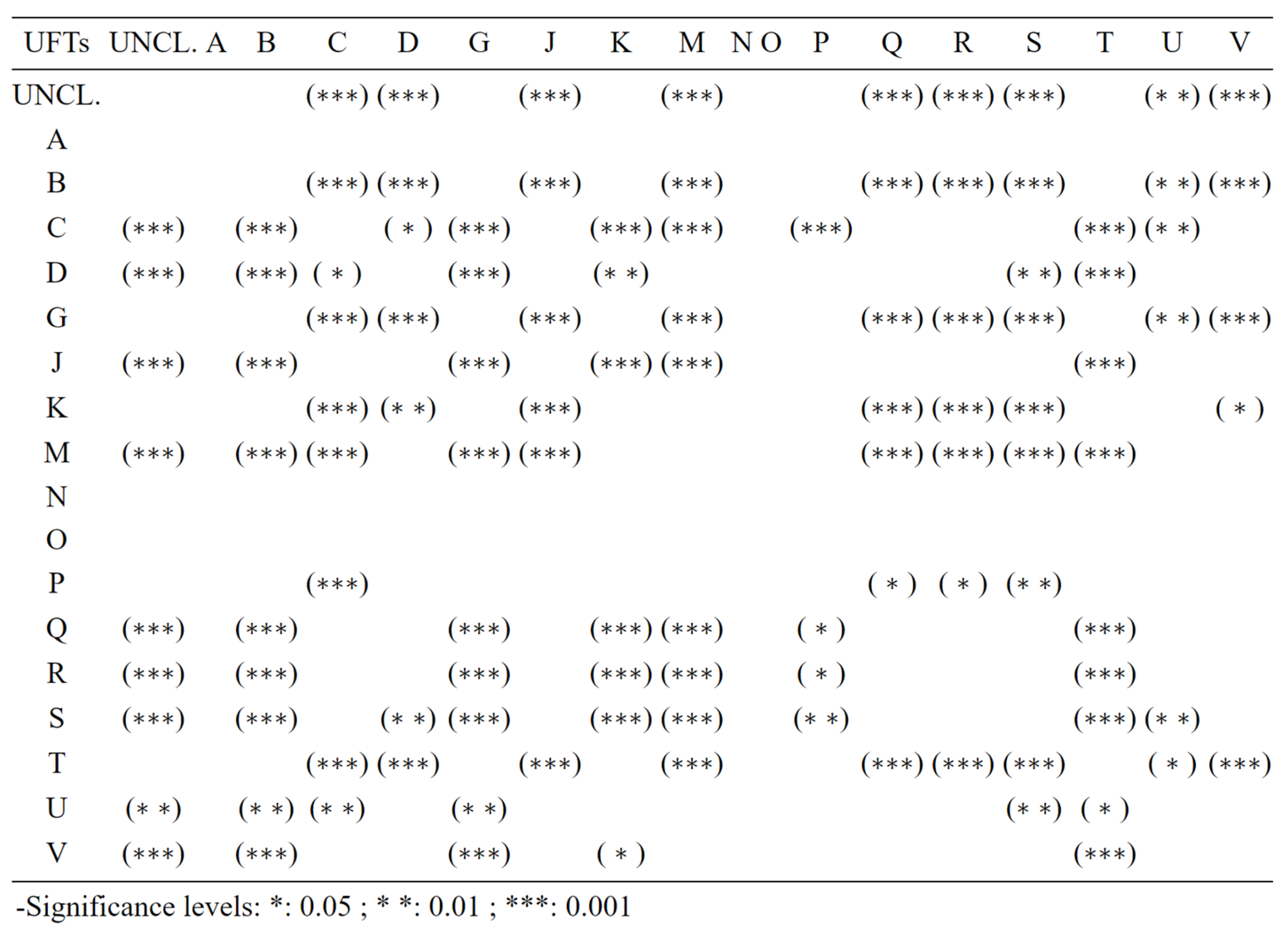 | UFTs | UNCL. | A | B | C | D | G | J | K | M | N | O | P | Q | R | S | T | U | V |
|---|---|---|---|---|---|---|---|---|---|---|---|---|---|---|---|---|---|---|
| UNCL. | | | | (***) | (***) | | (***) | | (***) | | | | (***) | (***) | (***) | | (* *) | (***) |
| A | | | | | | | | | | | | | | | | | | |
| B | | | | (***) | (***) | | (***) | | (***) | | | | (***) | (***) | (***) | | (* *) | (***) |
| C | (***) | | (***) | | ( * ) | (***) | | (***) | (***) | | | (***) | | | | (***) | (* *) | |
| D | (***) | | (***) | ( * ) | | (***) | | (* *) | | | | | | | (* *) | (***) | | |
| G | | | | (***) | (***) | | (***) | | (***) | | | | (***) | (***) | (***) | | (* *) | (***) |
| J | (***) | | (***) | | | (***) | | (***) | (***) | | | | | | | (***) | | |
| K | | | | (***) | (* *) | | (***) | | | | | | (***) | (***) | (***) | | | ( * ) |
| M | (***) | | (***) | (***) | | (***) | (***) | | | | | | (***) | (***) | (***) | (***) | | |
| N | | | | | | | | | | | | | | | | | | |
| O | | | | | | | | | | | | | | | | | | |
| P | | | | (***) | | | | | | | | | ( * ) | ( * ) | (* *) | | | |
| Q | (***) | | (***) | | | (***) | | (***) | (***) | | | ( * ) | | | | (***) | | |
| R | (***) | | (***) | | | (***) | | (***) | (***) | | | ( * ) | | | | (***) | | |
| S | (***) | | (***) | | (* *) | (***) | | (***) | (***) | | | (* *) | | | | (***) | (* *) | |
| T | | | | (***) | (***) | | (***) | | (***) | | | | (***) | (***) | (***) | | ( * ) | (***) |
| U | (* *) | | (* *) | (* *) | | (* *) | | | | | | | | | (* *) | ( * ) | | |
| V | (***) | | (***) | | | (***) | | ( * ) | | | | | | | | (***) | | |

-Significance levels: *: 0.05 ; * *: 0.01 ; ***: 0.001